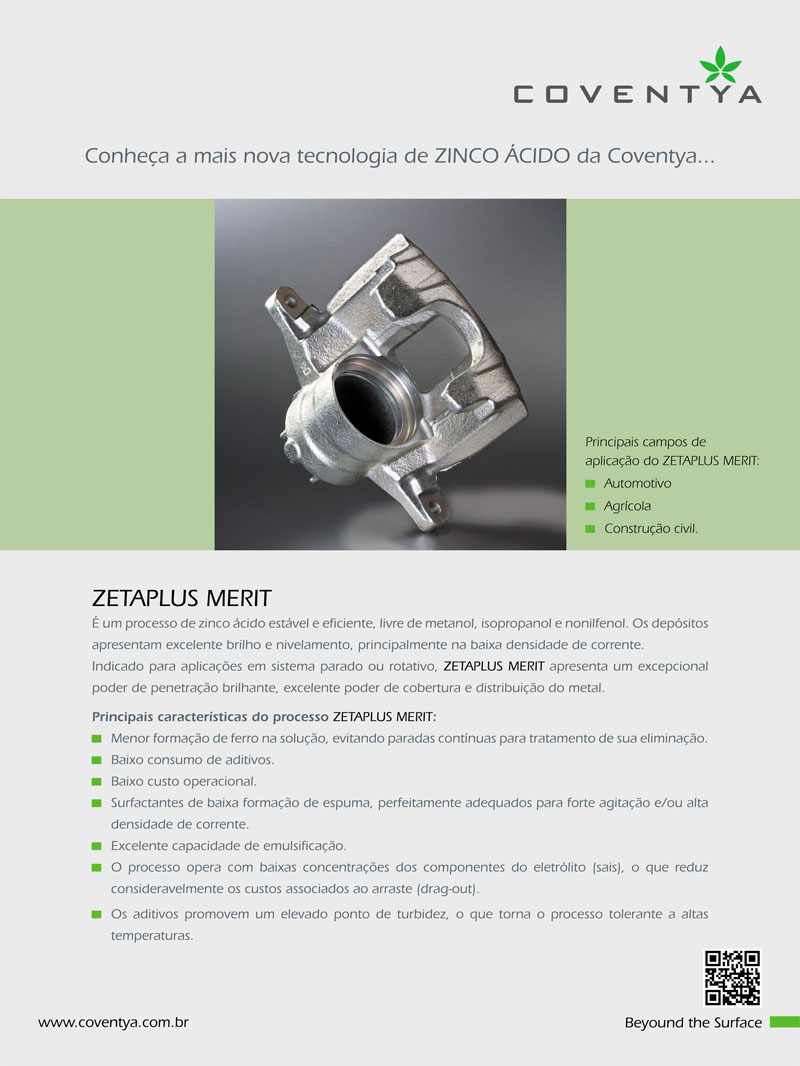 COVENTYA

Conheça a mais nova tecnologia de ZINCO ÁCIDO da Coventya...

Principais campos de aplicação do ZETAPLUS MERIT:
Automotivo
Agrícola
Construção civil.

ZETAPLUS MERIT
É um processo de zinco ácido estável e eficiente, livre de metanol, isopropanol e nonilfenol. Os depósitos apresentam excelente brilho e nivelamento, principalmente na baixa densidade de corrente.
Indicado para aplicações em sistema parado ou rotativo, ZETAPLUS MERIT apresenta um excepcional poder de penetração brilhante, excelente poder de cobertura e distribuição do metal.

Principais características do processo ZETAPLUS MERIT:
Menor formação de ferro na solução, evitando paradas contínuas para tratamento de sua eliminação.
Baixo consumo de aditivos.
Baixo custo operacional.
Surfactantes de baixa formação de espuma, perfeitamente adequados para forte agitação e/ou alta densidade de corrente.
Excelente capacidade de emulsificação.
O processo opera com baixas concentrações dos componentes do eletrólito (sais), o que reduz consideravelmente os custos associados ao arraste (drag-out).
Os aditivos promovem um elevado ponto de turbidez, o que torna o processo tolerante a altas temperaturas.

www.coventya.com.br
Beyound the Surface